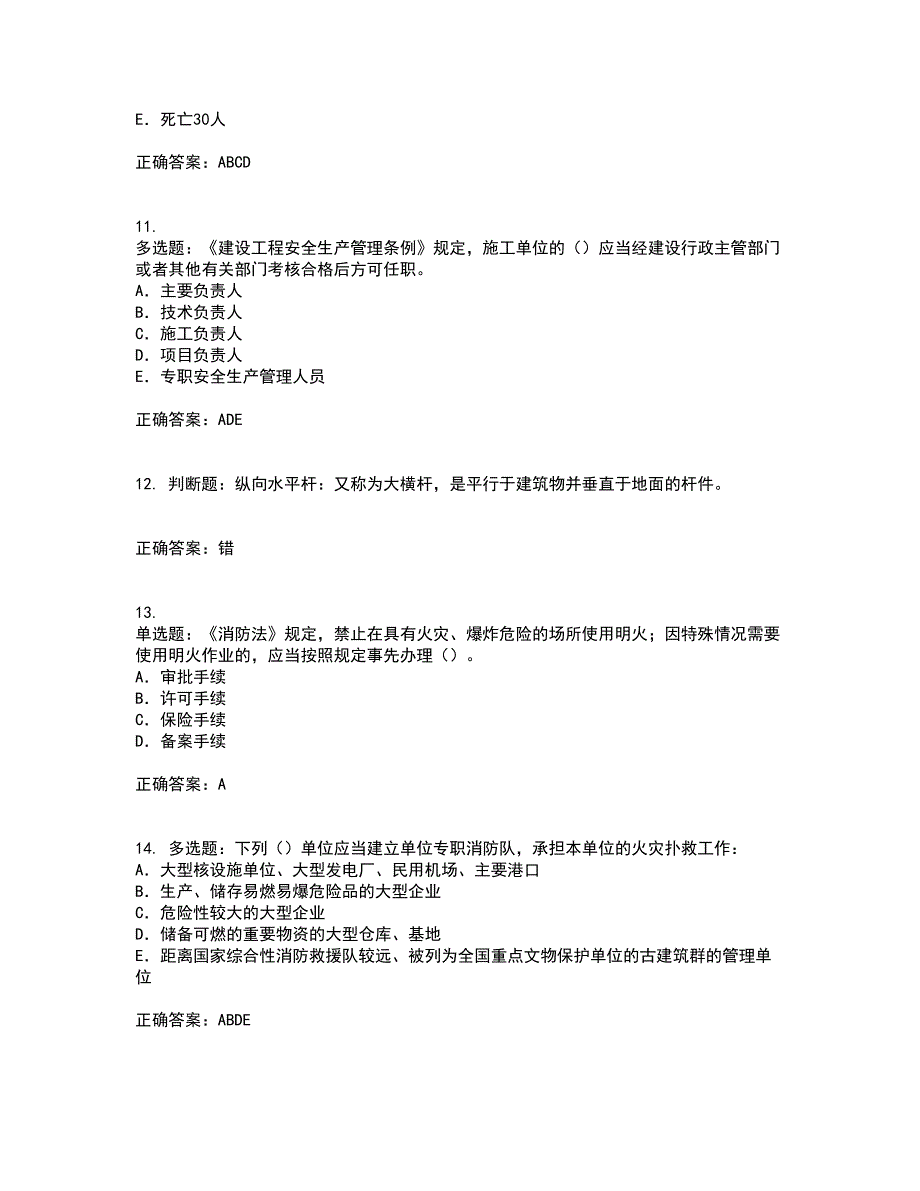 E. 死亡30人

正确答案：ABCD

11.
多选题：《建设工程安全生产管理条例》规定，施工单位的（）应当经建设行政主管部门或者其他有关部门考核合格后方可任职。
A. 主要负责人
B. 技术负责人
C. 施工负责人
D. 项目负责人
E. 专职安全生产管理人员

正确答案：ADE

12. 判断题：纵向水平杆：又称为大横杆，是平行于建筑物并垂直于地面的杆件。

正确答案：错

13.
单选题：《消防法》规定，禁止在具有火灾、爆炸危险的场所使用明火；因特殊情况需要使用明火作业的，应当按照规定事先办理（）。
A. 审批手续
B. 许可手续
C. 保险手续
D. 备案手续

正确答案：A

14. 多选题：下列（）单位应当建立单位专职消防队，承担本单位的火灾扑救工作：
A. 大型核设施单位、大型发电厂、民用机场、主要港口
B. 生产、储存易燃易爆危险品的大型企业
C. 危险性较大的大型企业
D. 储备可燃的重要物资的大型仓库、基地
E. 距离国家综合性消防救援队较远、被列为全国重点文物保护单位的古建筑群的管理单位

正确答案：ABDE